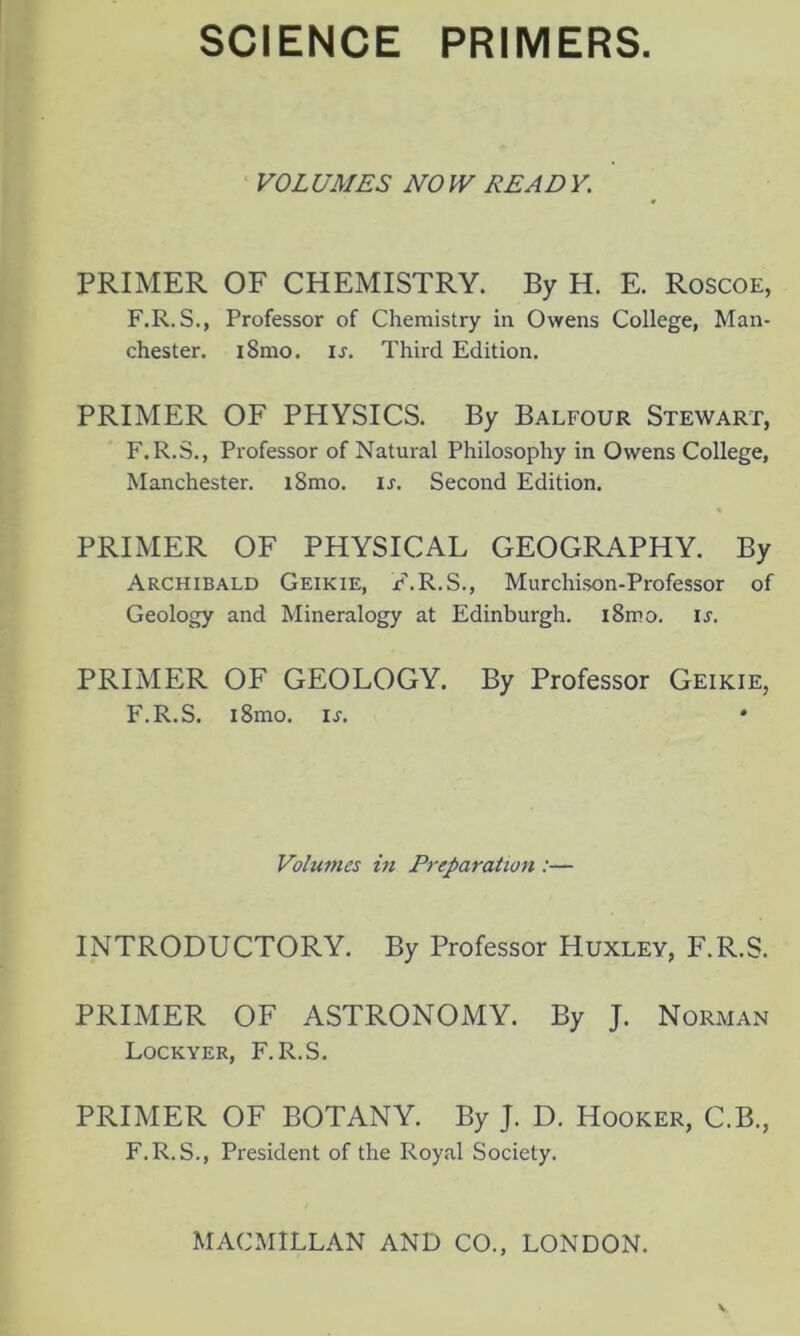 SCIENCE PRIMERS.

VOLUMES NOW READY.

PRIMER OF CHEMISTRY. By H. E. Roscoe, F.R.S., Professor of Chemistry in Owens College, Manchester. 18mo. 1s. Third Edition.

PRIMER OF PHYSICS. By Balfour Stewart, F.R.S., Professor of Natural Philosophy in Owens College, Manchester. 18mo. 1s. Second Edition.

PRIMER OF PHYSICAL GEOGRAPHY. By Archibald Geikie, F.R.S., Murchison-Professor of Geology and Mineralogy at Edinburgh. 18mo. 1s.

PRIMER OF GEOLOGY. By Professor Geikie, F.R.S. 18mo. 1s.

Volumes in Preparation :—

INTRODUCTORY. By Professor Huxley, F.R.S.

PRIMER OF ASTRONOMY. By J. Norman Lockyer, F.R.S.

PRIMER OF BOTANY. By J. D. Hooker, C.B., F.R.S., President of the Royal Society.

MACMILLAN AND CO., LONDON.